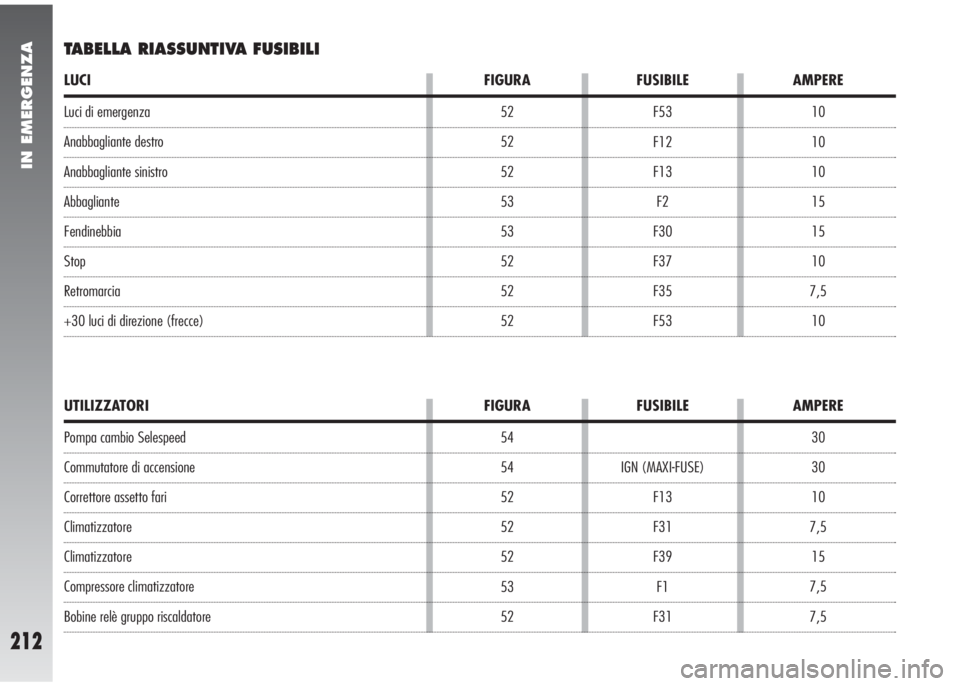 IN EMERGENZA

TABELLA RIASSUNTIVA FUSIBILI

| LUCI | FIGURA | FUSIBILE | AMPERE |
|---|---|---|---|
| Luci di emergenza | 52 | F53 | 10 |
| Anabbagliante destro | 52 | F12 | 10 |
| Anabbagliante sinistro | 52 | F13 | 10 |
| Abbagliante | 53 | F2 | 15 |
| Fendinebbia | 53 | F30 | 15 |
| Stop | 52 | F37 | 10 |
| Retromarcia | 52 | F35 | 7,5 |
| +30 luci di direzione (frecce) | 52 | F53 | 10 |

| UTILIZZATORI | FIGURA | FUSIBILE | AMPERE |
|---|---|---|---|
| Pompa cambio Selespeed | 54 | | 30 |
| Commutatore di accensione | 54 | IGN (MAXI-FUSE) | 30 |
| Correttore assetto fari | 52 | F13 | 10 |
| Climatizzatore | 52 | F31 | 7,5 |
| Climatizzatore | 52 | F39 | 15 |
| Compressore climatizzatore | 53 | F1 | 7,5 |
| Bobine relè gruppo riscaldatore | 52 | F31 | 7,5 |

212

carmanualsonline.info